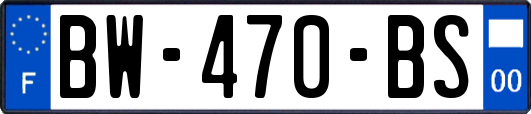 F
BW-470-BS
00